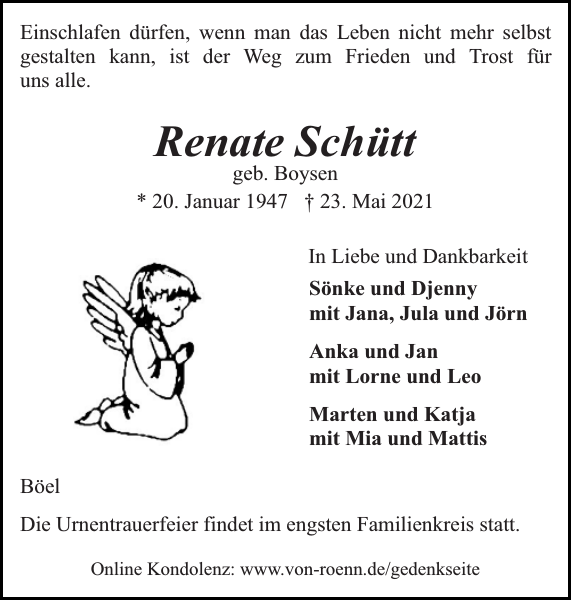 Einschlafen dürfen, wenn man das Leben nicht mehr selbst gestalten kann, ist der Weg zum Frieden und Trost für uns alle.

Renate Schütt
geb. Boysen
* 20. Januar 1947 † 23. Mai 2021

In Liebe und Dankbarkeit

Sönke und Djenny
mit Jana, Jula und Jörn

Anka und Jan
mit Lorne und Leo

Marten und Katja
mit Mia und Mattis

Böel

Die Urnentrauerfeier findet im engsten Familienkreis statt.

Online Kondolenz: www.von-roenn.de/gedenkseite